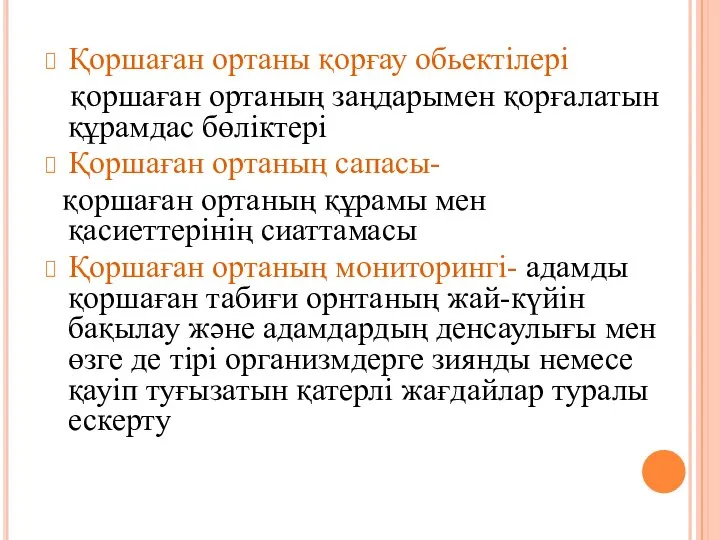 Қоршаған ортаны қорғау обьектілері

қоршаған ортаның заңдарымен қорғалатын құрамдас бөліктері

Қоршаған ортаның сапасы-

қоршаған ортаның құрамы мен қасиеттерінің сиаттамасы

Қоршаған ортаның мониторингі- адамды қоршаған табиғи орнтаның жай-күйін бақылау және адамдардың денсаулығы мен өзге де тірі организмдерге зиянды немесе қауіп туғызатын қатерлі жағдайлар туралы ескерту